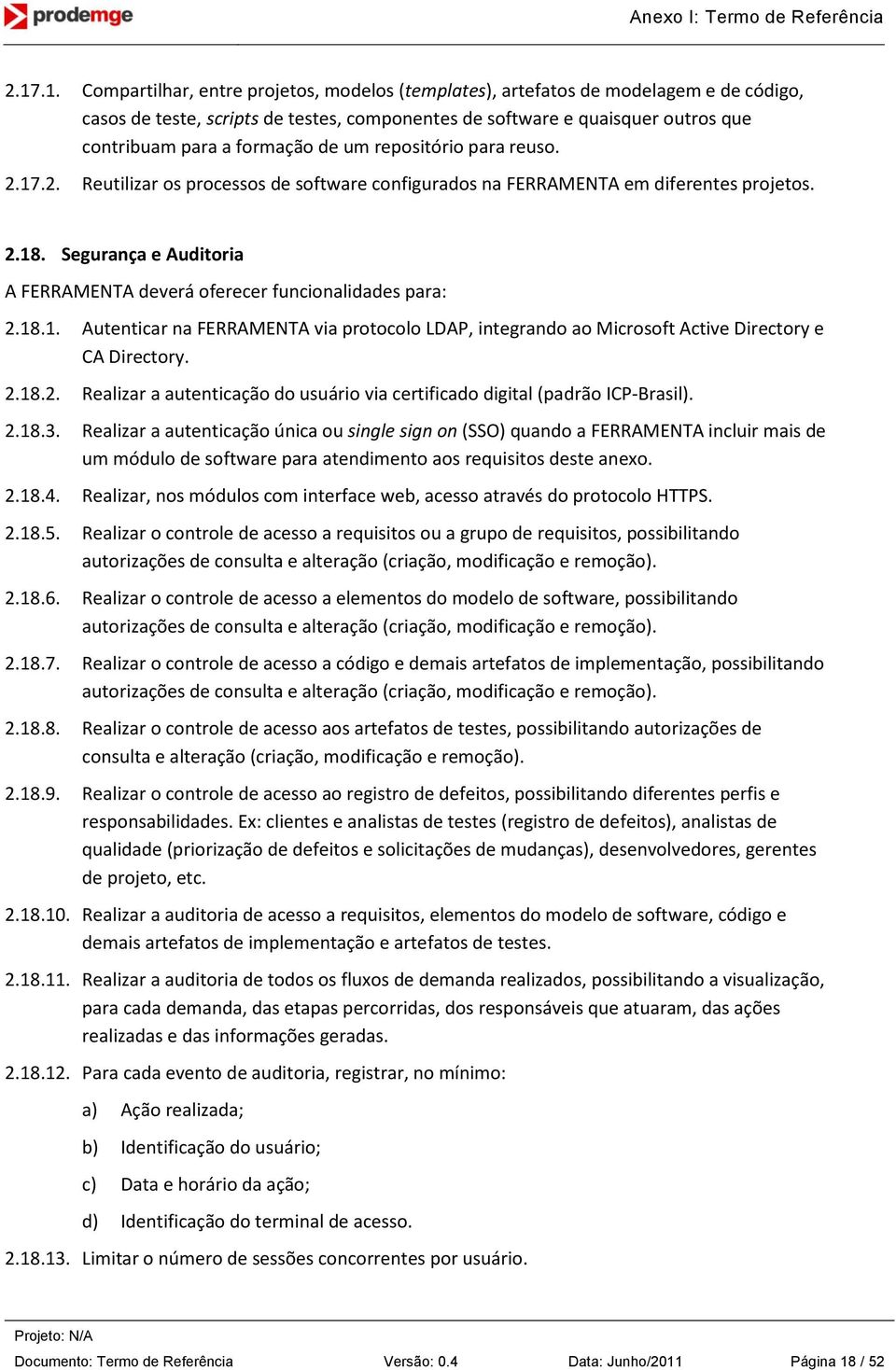 prodemge

Anexo I: Termo de Referência

2.17.1. Compartilhar, entre projetos, modelos (templates), artefatos de modelagem e de código, casos de teste, scripts de testes, componentes de software e quaisquer outros que contribuam para a formação de um repositório para reuso.

2.17.2. Reutilizar os processos de software configurados na FERRAMENTA em diferentes projetos.

2.18. Segurança e Auditoria

A FERRAMENTA deverá oferecer funcionalidades para:

2.18.1. Autenticar na FERRAMENTA via protocolo LDAP, integrando ao Microsoft Active Directory e CA Directory.

2.18.2. Realizar a autenticação do usuário via certificado digital (padrão ICP-Brasil).

2.18.3. Realizar a autenticação única ou single sign on (SSO) quando a FERRAMENTA incluir mais de um módulo de software para atendimento aos requisitos deste anexo.

2.18.4. Realizar, nos módulos com interface web, acesso através do protocolo HTTPS.

2.18.5. Realizar o controle de acesso a requisitos ou a grupo de requisitos, possibilitando autorizações de consulta e alteração (criação, modificação e remoção).

2.18.6. Realizar o controle de acesso a elementos do modelo de software, possibilitando autorizações de consulta e alteração (criação, modificação e remoção).

2.18.7. Realizar o controle de acesso a código e demais artefatos de implementação, possibilitando autorizações de consulta e alteração (criação, modificação e remoção).

2.18.8. Realizar o controle de acesso aos artefatos de testes, possibilitando autorizações de consulta e alteração (criação, modificação e remoção).

2.18.9. Realizar o controle de acesso ao registro de defeitos, possibilitando diferentes perfis e responsabilidades. Ex: clientes e analistas de testes (registro de defeitos), analistas de qualidade (priorização de defeitos e solicitações de mudanças), desenvolvedores, gerentes de projeto, etc.

2.18.10. Realizar a auditoria de acesso a requisitos, elementos do modelo de software, código e demais artefatos de implementação e artefatos de testes.

2.18.11. Realizar a auditoria de todos os fluxos de demanda realizados, possibilitando a visualização, para cada demanda, das etapas percorridas, dos responsáveis que atuaram, das ações realizadas e das informações geradas.

2.18.12. Para cada evento de auditoria, registrar, no mínimo:

a) Ação realizada;

b) Identificação do usuário;

c) Data e horário da ação;

d) Identificação do terminal de acesso.

2.18.13. Limitar o número de sessões concorrentes por usuário.

Projeto: N/A
Documento: Termo de Referência Versão: 0.4 Data: Junho/2011 Página 18 / 52